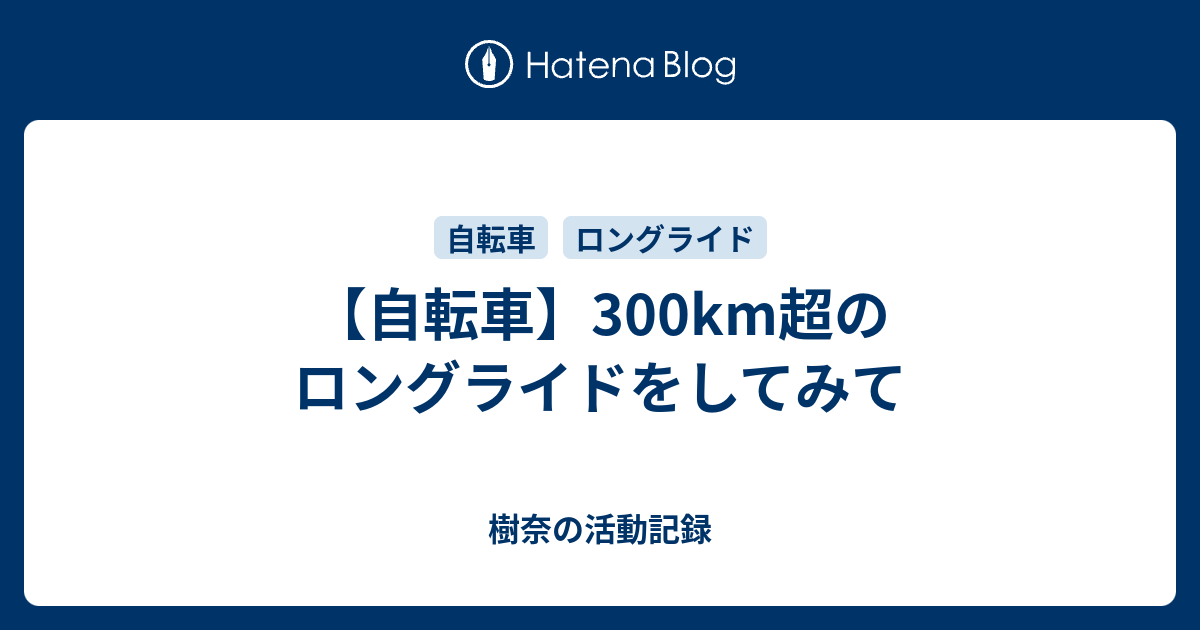 Hatena Blog

自転車 ロングライド

【自転車】300km超のロングライドをしてみて

樹奈の活動記録